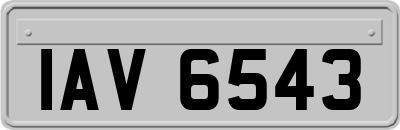 IAV 6543